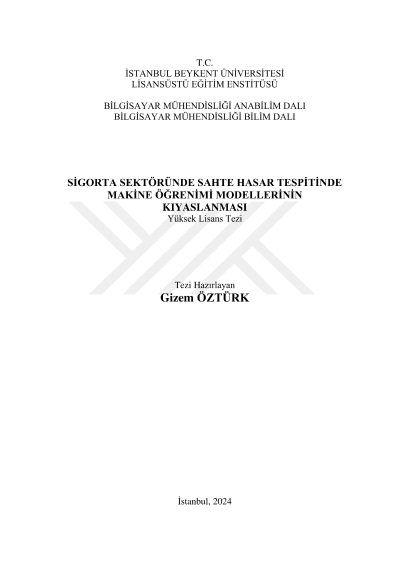 T.C.
İSTANBUL BEYKENT ÜNİVERSİTESİ
LİSANSÜSTÜ EĞİTİM ENSTİTÜSÜ

BİLGİSAYAR MÜHENDİSLİĞİ ANABİLİM DALI
BİLGİSAYAR MÜHENDİSLİĞİ BİLİM DALI

SİGORTA SEKTÖRÜNDE SAHTE HASAR TESPİTİNDE
MAKİNE ÖĞRENİMİ MODELLERİNİN
KIYASLANMASI
Yüksek Lisans Tezi

Tezi Hazırlayan
Gizem ÖZTÜRK

İstanbul, 2024